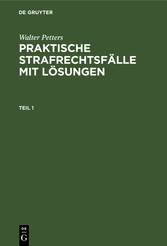 DE GRUYTER

Walter Petters

PRAKTISCHE STRAFRECHTSFÄLLE MIT LÖSUNGEN

TEIL 1

DE
G